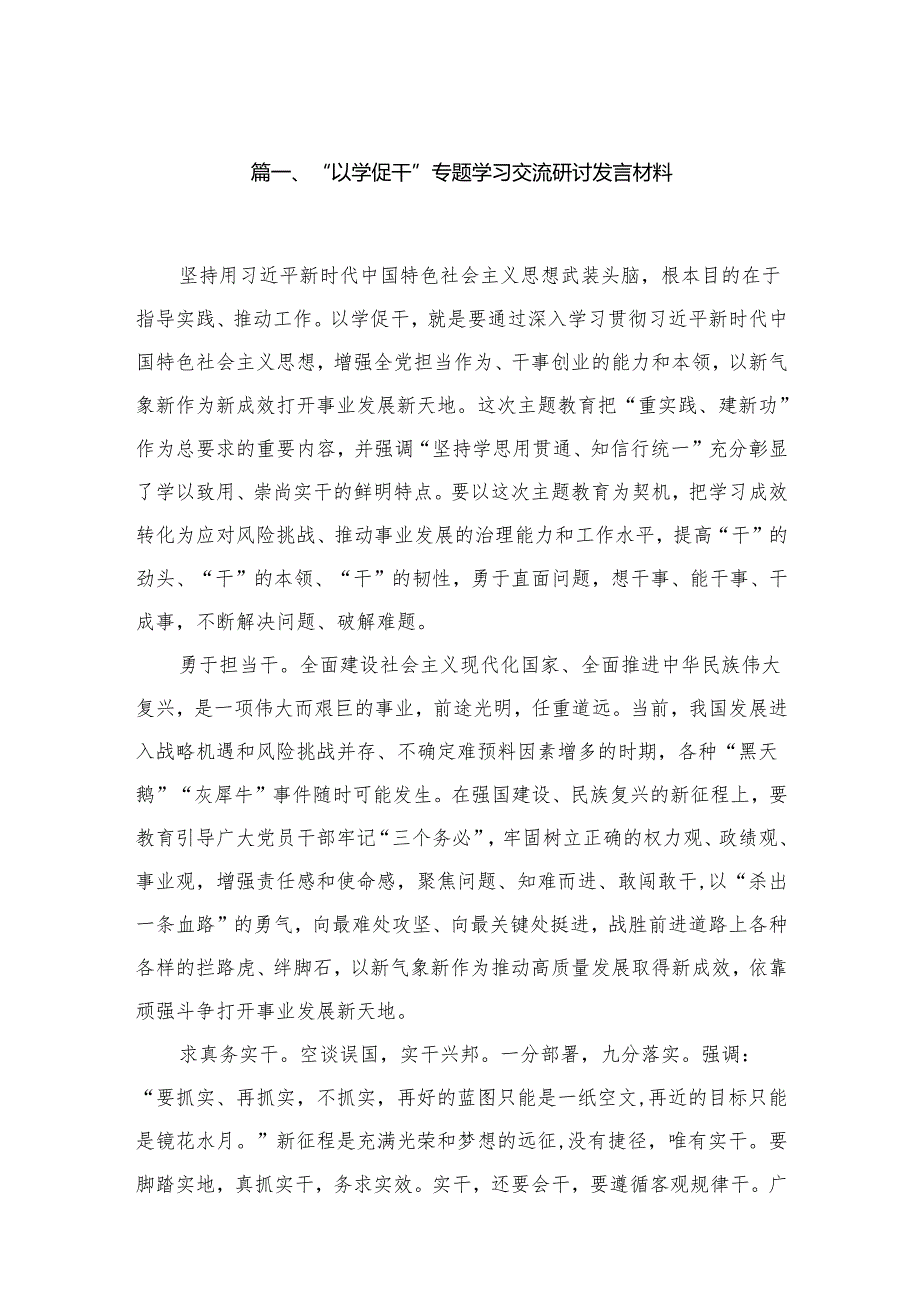 篇一、“以学促干”专题学习交流研讨发言材料

坚持用习近平新时代中国特色社会主义思想武装头脑，根本目的在于指导实践、推动工作。以学促干，就是要通过深入学习贯彻习近平新时代中国特色社会主义思想，增强全党担当作为、干事创业的能力和本领，以新气象新作为新成效打开事业发展新天地。这次主题教育把“重实践、建新功”作为总要求的重要内容，并强调“坚持学思用贯通、知信行统一”充分彰显了学以致用、崇尚实干的鲜明特点。要以这次主题教育为契机，把学习成效转化为应对风险挑战、推动事业发展的治理能力和工作水平，提高“干”的劲头、“干”的本领、“干”的韧性，勇于直面问题，想干事、能干事、干成事，不断解决问题、破解难题。

勇于担当干。全面建设社会主义现代化国家、全面推进中华民族伟大复兴，是一项伟大而艰巨的事业，前途光明，任重道远。当前，我国发展进入战略机遇和风险挑战并存、不确定难预料因素增多的时期，各种“黑天鹅”“灰犀牛”事件随时可能发生。在强国建设、民族复兴的新征程上，要教育引导广大党员干部牢记“三个务必”，牢固树立正确的权力观、政绩观、事业观，增强责任感和使命感，聚焦问题、知难而进、敢闯敢干，以“杀出一条血路”的勇气，向最难处攻坚、向最关键处挺进，战胜前进道路上各种各样的拦路虎、绊脚石，以新气象新作为推动高质量发展取得新成效，依靠顽强斗争打开事业发展新天地。

求真务实干。空谈误国，实干兴邦。一分部署，九分落实。强调：“要抓实、再抓实，不抓实，再好的蓝图只能是一纸空文，再近的目标只能是镜花水月。”新征程是充满光荣和梦想的远征，没有捷径，唯有实干。要脚踏实地，真抓实干，务求实效。实干，还要会干，要遵循客观规律干。广